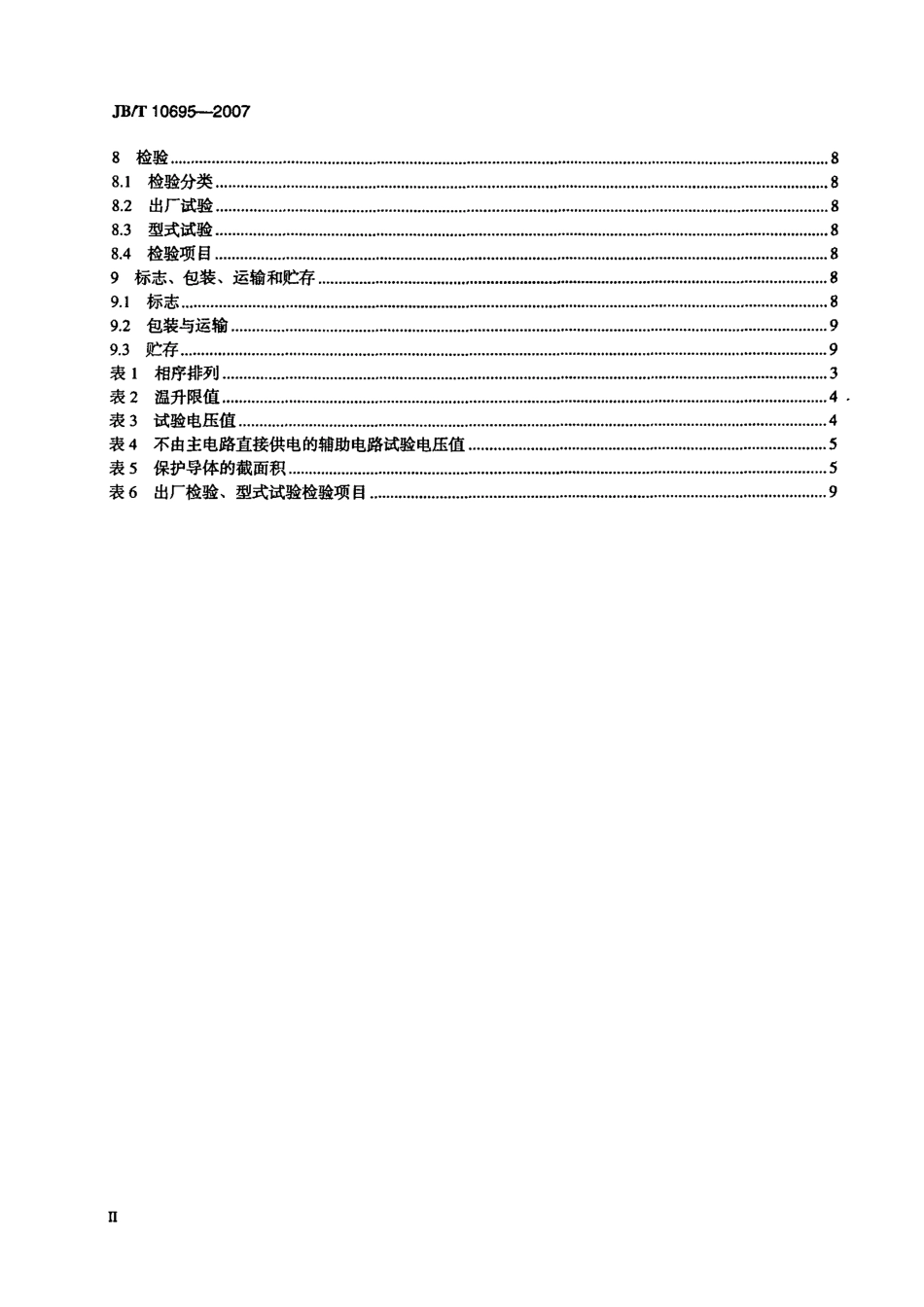 JB/T 10695—2007

8 检验 ........ 8
8.1 检验分类 ........ 8
8.2 出厂试验 ........ 8
8.3 型式试验 ........ 8
8.4 检验项目 ........ 8
9 标志、包装、运输和贮存 ........ 8
9.1 标志 ........ 8
9.2 包装与运输 ........ 9
9.3 贮存 ........ 9
表 1 相序排列 ........ 3
表 2 温升限值 ........ 4
表 3 试验电压值 ........ 4
表 4 不由主电路直接供电的辅助电路试验电压值 ........ 5
表 5 保护导体的截面积 ........ 5
表 6 出厂检验、型式试验检验项目 ........ 9

II